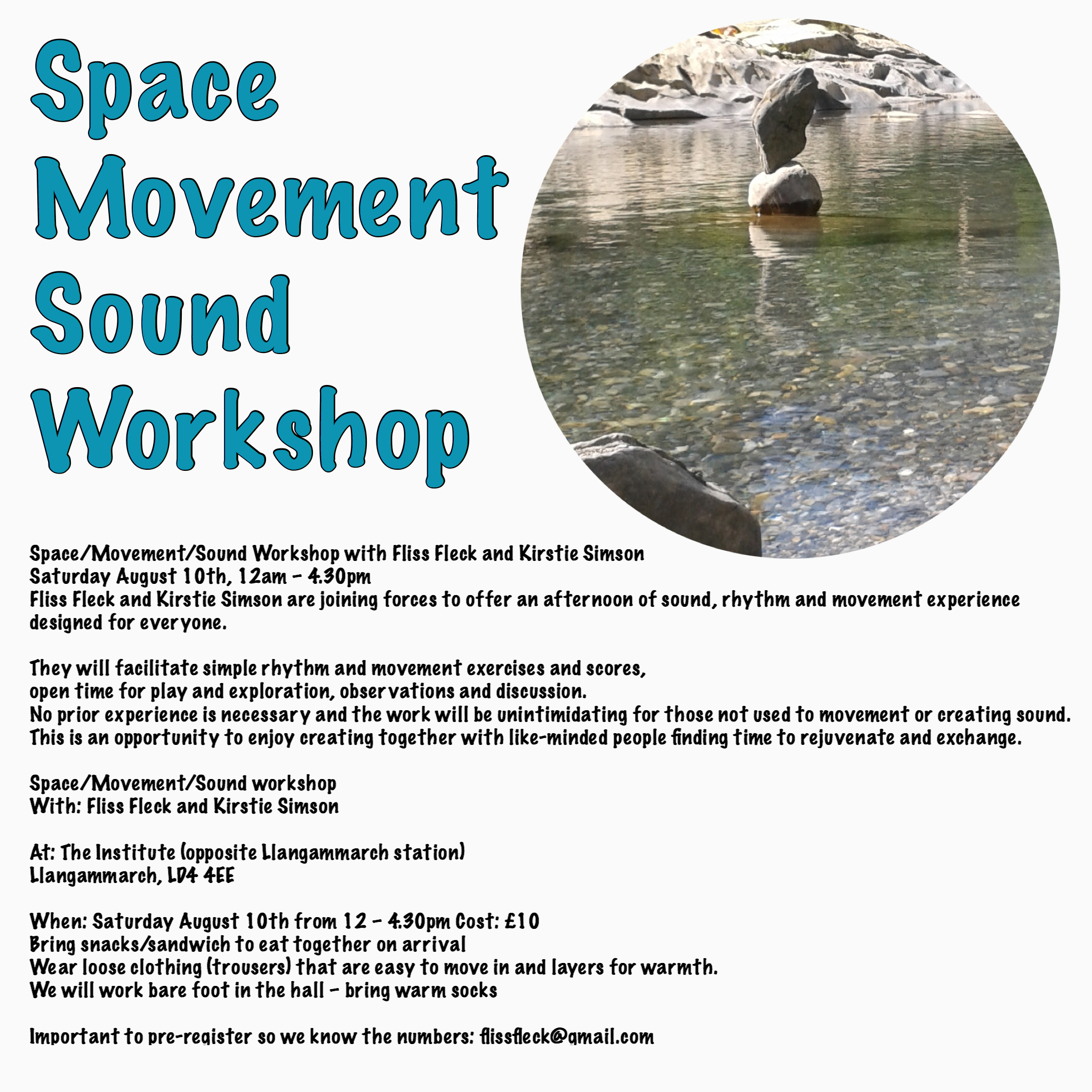 Space
Movement
Sound
Workshop

Space/Movement/Sound Workshop with Fliss Fleck and Kirstie Simson
Saturday August 10th, 12am - 4.30pm
Fliss Fleck and Kirstie Simson are joining forces to offer an afternoon of sound, rhythm and movement experience designed for everyone.

They will facilitate simple rhythm and movement exercises and scores,
open time for play and exploration, observations and discussion.
No prior experience is necessary and the work will be unintimidating for those not used to movement or creating sound.
This is an opportunity to enjoy creating together with like-minded people finding time to rejuvenate and exchange.

Space/Movement/Sound workshop
With: Fliss Fleck and Kirstie Simson

At: The Institute (opposite Llangammarch station)
Llangammarch, LD4 4EE

When: Saturday August 10th from 12 - 4.30pm Cost: £10
Bring snacks/sandwich to eat together on arrival
Wear loose clothing (trousers) that are easy to move in and layers for warmth.
We will work bare foot in the hall - bring warm socks

Important to pre-register so we know the numbers: flissfleck@gmail.com